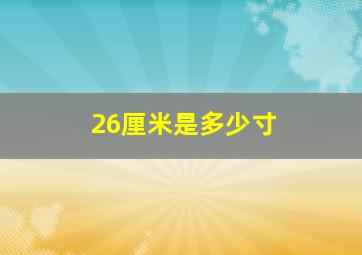 26厘米是多少寸